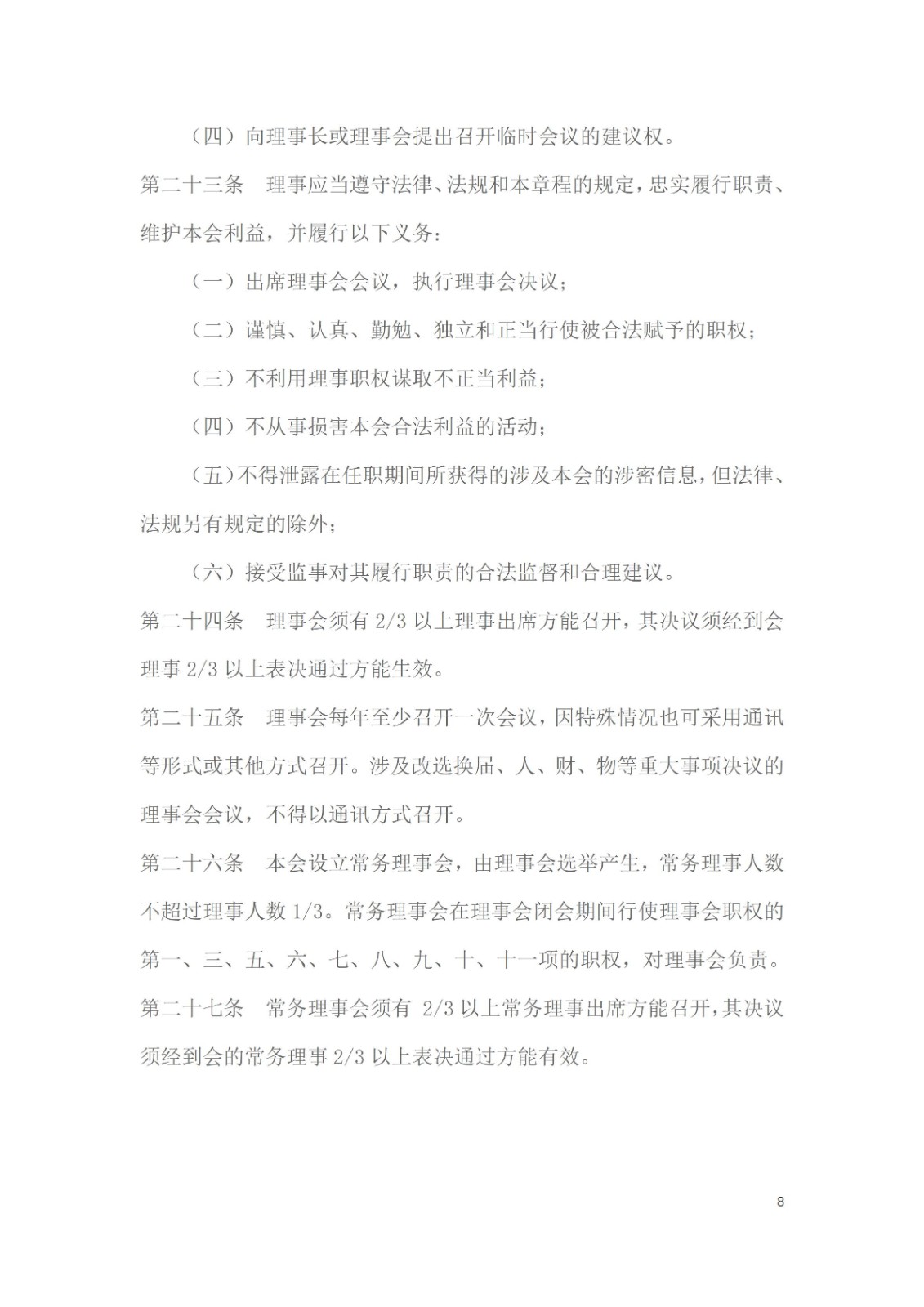 （四）向理事长或理事会提出召开临时会议的建议权。

第二十三条　理事应当遵守法律、法规和本章程的规定，忠实履行职责、维护本会利益，并履行以下义务：

（一）出席理事会会议，执行理事会决议；

（二）谨慎、认真、勤勉、独立和正当行使被合法赋予的职权；

（三）不利用理事职权谋取不正当利益；

（四）不从事损害本会合法利益的活动；

（五）不得泄露在任职期间所获得的涉及本会的涉密信息，但法律、法规另有规定的除外；

（六）接受监事对其履行职责的合法监督和合理建议。

第二十四条　理事会须有 2/3 以上理事出席方能召开，其决议须经到会理事 2/3 以上表决通过方能生效。

第二十五条　理事会每年至少召开一次会议，因特殊情况也可采用通讯等形式或其他方式召开。涉及改选换届、人、财、物等重大事项决议的理事会会议，不得以通讯方式召开。

第二十六条　本会设立常务理事会，由理事会选举产生，常务理事人数不超过理事人数 1/3。常务理事会在理事会闭会期间行使理事会职权的第一、三、五、六、七、八、九、十、十一项的职权，对理事会负责。

第二十七条　常务理事会须有 2/3 以上常务理事出席方能召开，其决议须经到会的常务理事 2/3 以上表决通过方能有效。

8